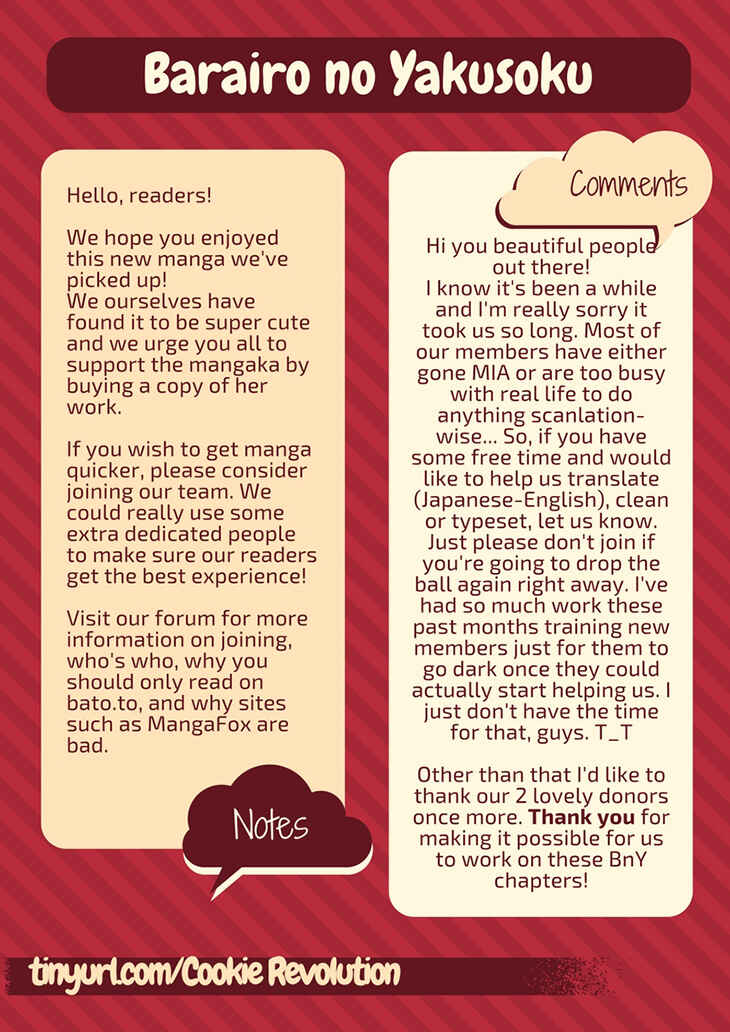 Barairo no Yakusoku

Hello, readers!

We hope you enjoyed this new manga we've picked up!
We ourselves have found it to be super cute and we urge you all to support the mangaka by buying a copy of her work.

If you wish to get manga quicker, please consider joining our team. We could really use some extra dedicated people to make sure our readers get the best experience!

Visit our forum for more information on joining, who's who, why you should only read on bato.to, and why sites such as MangaFox are bad.

Notes

Comments

Hi you beautiful people out there!
I know it's been a while and I'm really sorry it took us so long. Most of our members have either gone MIA or are too busy with real life to do anything scanlation-wise... So, if you have some free time and would like to help us translate (Japanese-English), clean or typeset, let us know. Just please don't join if you're going to drop the ball again right away. I've had so much work these past months training new members just for them to go dark once they could actually start helping us. I just don't have the time for that, guys. T_T

Other than that I'd like to thank our 2 lovely donors once more. Thank you for making it possible for us to work on these BnY chapters!

tinyurl.com/Cookie Revolution